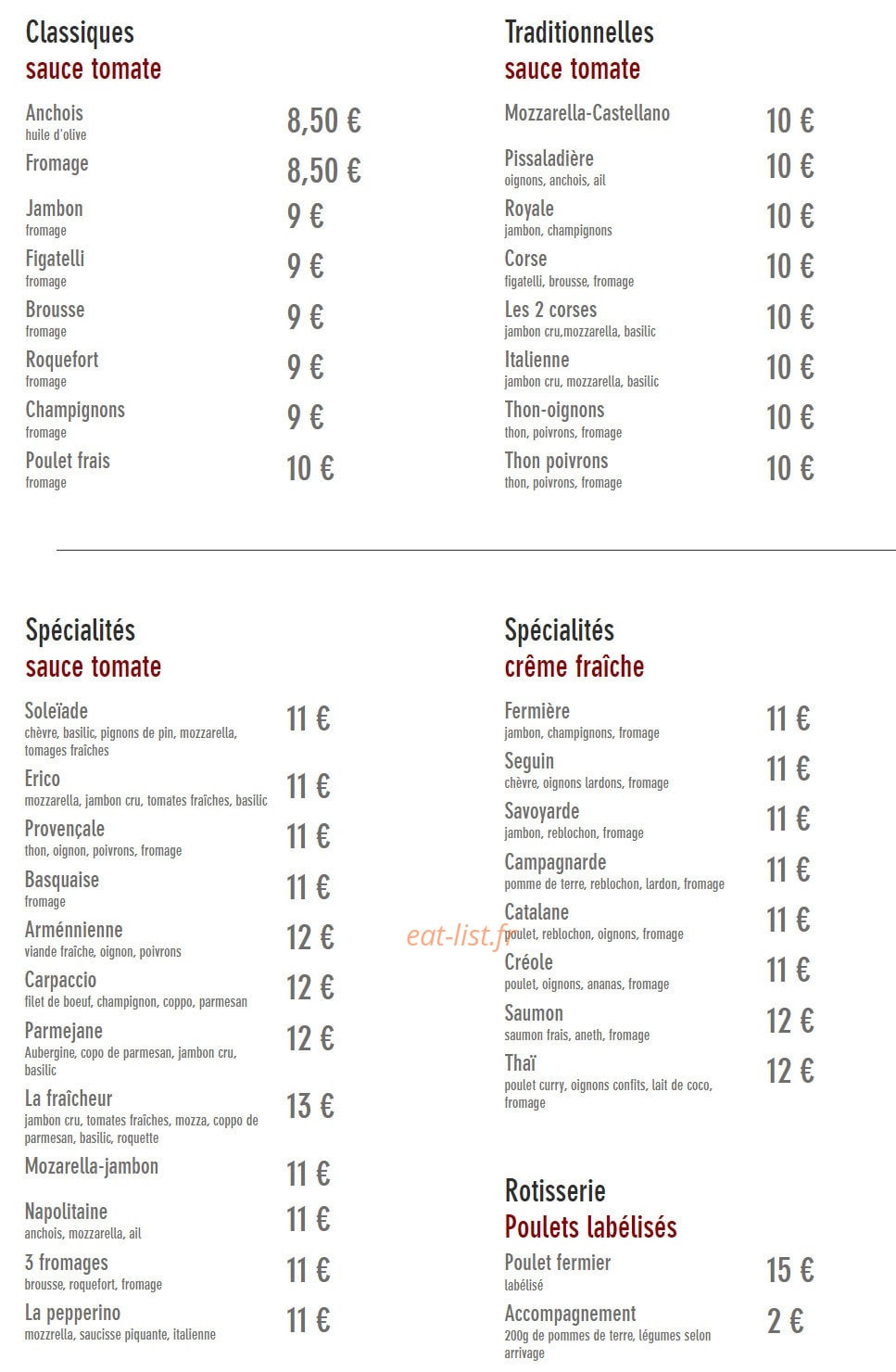 Classiques
sauce tomate

Anchois
huile d'olive
8,50 €

Fromage
8,50 €

Jambon
fromage
9 €

Figatelli
fromage
9 €

Brousse
fromage
9 €

Roquefort
fromage
9 €

Champignons
fromage
9 €

Poulet frais
fromage
10 €

Traditionnelles
sauce tomate

Mozzarella-Castellano
10 €

Pissaladière
oignons, anchois, ail
10 €

Royale
jambon, champignons
10 €

Corse
figatelli, brousse, fromage
10 €

Les 2 corses
jambon cru,mozzarella, basilic
10 €

Italienne
jambon cru, mozzarella, basilic
10 €

Thon-oignons
thon, poivrons, fromage
10 €

Thon poivrons
thon, poivrons, fromage
10 €

Spécialités
sauce tomate

Soleïade
chèvre, basilic, pignons de pin, mozzarella, tomages fraîches
11 €

Erico
mozzarella, jambon cru, tomates fraîches, basilic
11 €

Provençale
thon, oignon, poivrons, fromage
11 €

Basquaise
fromage
11 €

Arménnienne
viande fraîche, oignon, poivrons
12 €

Carpaccio
filet de boeuf, champignon, coppo, parmesan
12 €

Parmejane
Aubergine, copo de parmesan, jambon cru, basilic
12 €

La fraîcheur
jambon cru, tomates fraîches, mozza, coppo de parmesan, basilic, roquette
13 €

Mozarella-jambon
11 €

Napolitaine
anchois, mozzarella, ail
11 €

3 fromages
brousse, roquefort, fromage
11 €

La pepperino
mozzrella, saucisse piquante, italienne
11 €

Spécialités
crême fraîche

Fermière
jambon, champignons, fromage
11 €

Seguin
chèvre, oignons lardons, fromage
11 €

Savoyarde
jambon, reblochon, fromage
11 €

Campagnarde
pomme de terre, reblochon, lardon, fromage
11 €

Catalane
poulet, reblochon, oignons, fromage
11 €

Créole
poulet, oignons, ananas, fromage
11 €

Saumon
saumon frais, aneth, fromage
12 €

Thaï
poulet curry, oignons confits, lait de coco, fromage
12 €

Rotisserie
Poulets labélisés

Poulet fermier
labélisé
15 €

Accompagnement
200g de pommes de terre, légumes selon arrivage
2 €

eat-list.fr